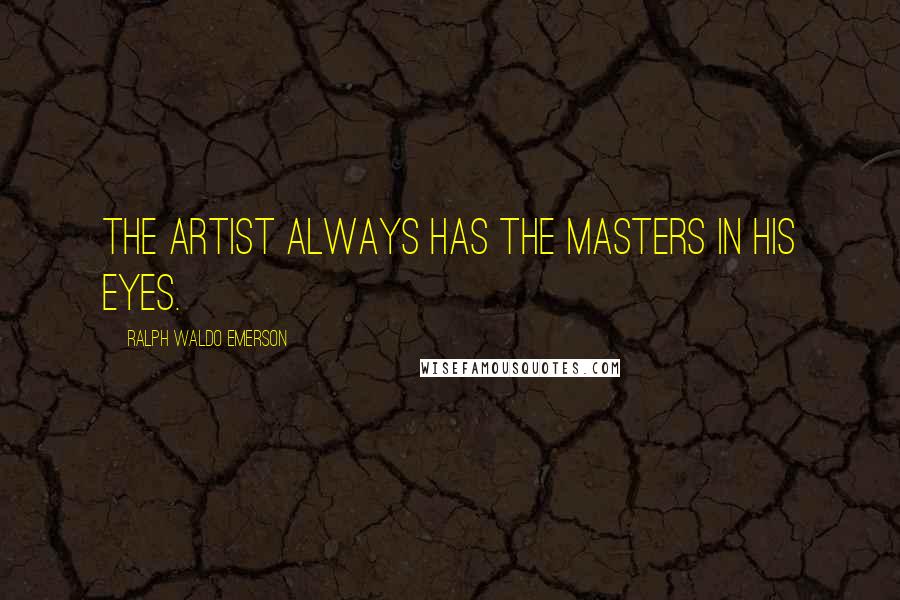 THE ARTIST ALWAYS HAS THE MASTERS IN HIS EYES.

RALPH WALDO EMERSON

WISEFAMOUSQUOTES.COM